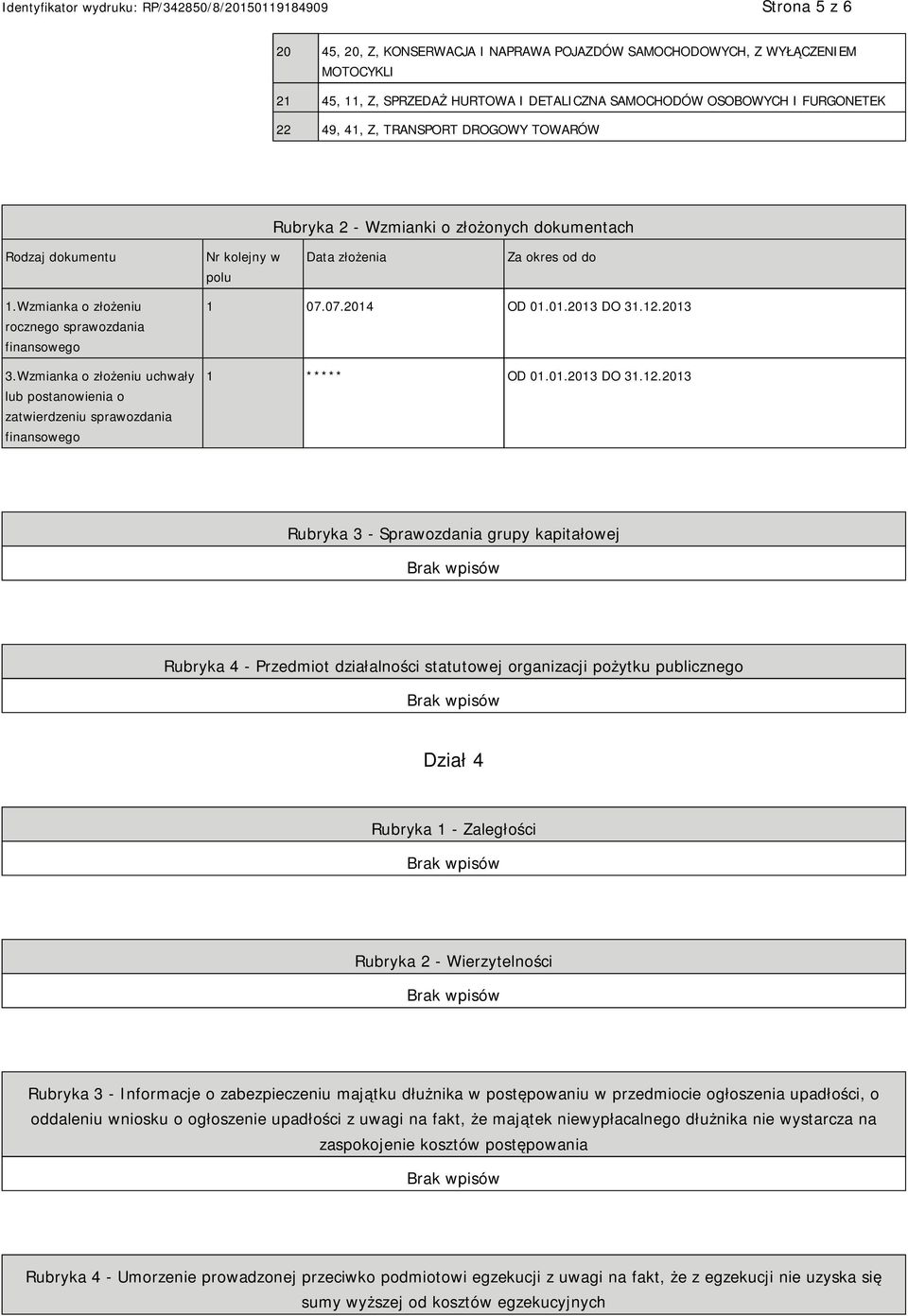 Identyfikator wydruku: RP/342850/8/20150119184909

Strona 5 z 6

| 20 | 45, 20, Z, KONSERWACJA I NAPRAWA POJAZDÓW SAMOCHODOWYCH, Z WYŁĄCZENIEM MOTOCYKLI |
|---|---|
| 21 | 45, 11, Z, SPRZEDAŻ HURTOWA I DETALICZNA SAMOCHODÓW OSOBOWYCH I FURGONETEK |
| 22 | 49, 41, Z, TRANSPORT DROGOWY TOWARÓW |

Rubryka 2 - Wzmianki o złożonych dokumentach

| Rodzaj dokumentu | Nr kolejny w polu | Data złożenia | Za okres od do |
|---|---|---|---|
| 1.Wzmianka o złożeniu rocznego sprawozdania finansowego | 1 | 07.07.2014 | OD 01.01.2013 DO 31.12.2013 |
| 3.Wzmianka o złożeniu uchwały lub postanowienia o zatwierdzeniu sprawozdania finansowego | 1 | ***** | OD 01.01.2013 DO 31.12.2013 |

Rubryka 3 - Sprawozdania grupy kapitałowej

Brak wpisów

Rubryka 4 - Przedmiot działalności statutowej organizacji pożytku publicznego

Brak wpisów

Dział 4

Rubryka 1 - Zaległości

Brak wpisów

Rubryka 2 - Wierzytelności

Brak wpisów

Rubryka 3 - Informacje o zabezpieczeniu majątku dłużnika w postępowaniu w przedmiocie ogłoszenia upadłości, o oddaleniu wniosku o ogłoszenie upadłości z uwagi na fakt, że majątek niewypłacalnego dłużnika nie wystarcza na zaspokojenie kosztów postępowania

Brak wpisów

Rubryka 4 - Umorzenie prowadzonej przeciwko podmiotowi egzekucji z uwagi na fakt, że z egzekucji nie uzyska się sumy wyższej od kosztów egzekucyjnych